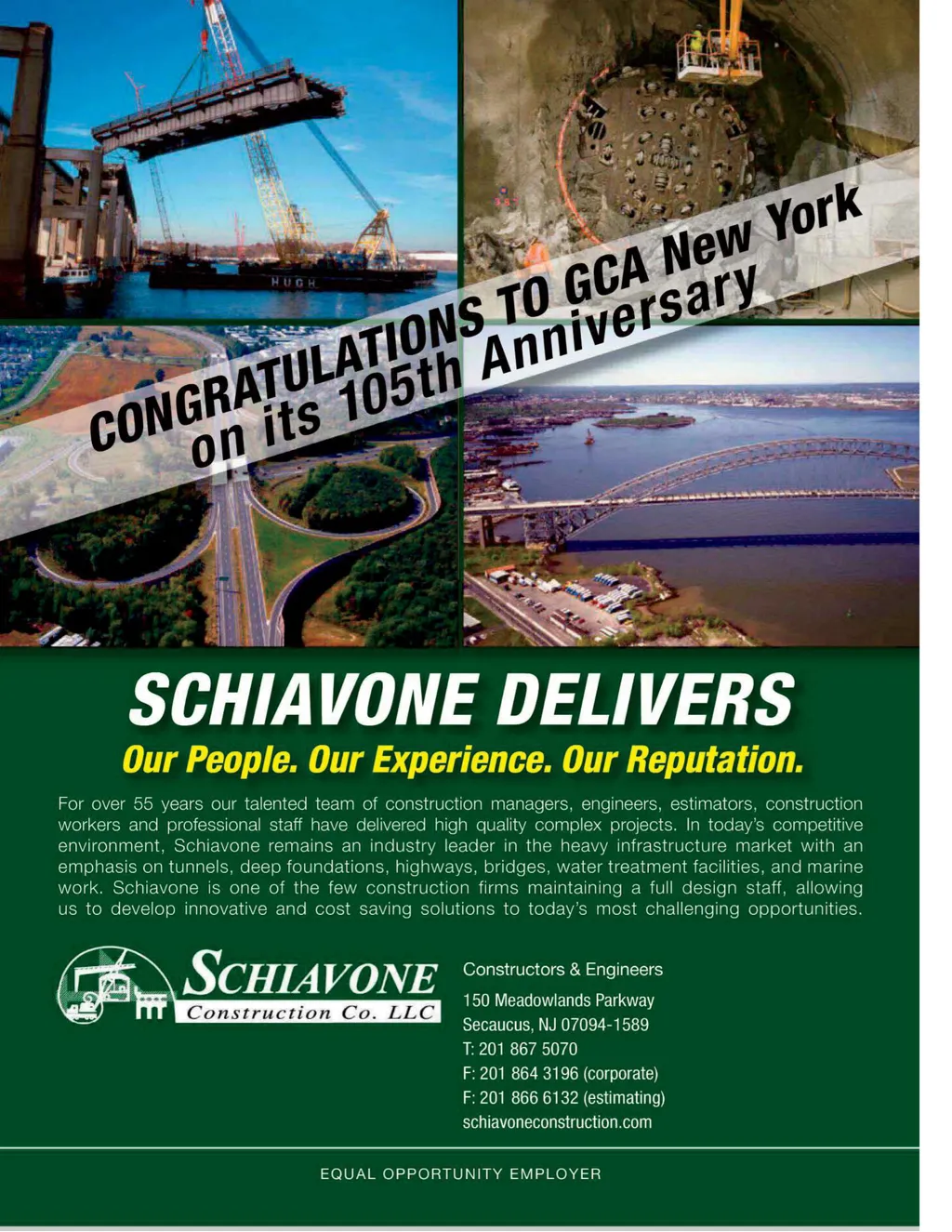 HUGH

CONGRATULATIONS TO GCA New York on its 105th Anniversary

SCHIAVONE DELIVERS

Our People. Our Experience. Our Reputation.

For over 55 years our talented team of construction managers, engineers, estimators, construction workers and professional staff have delivered high quality complex projects. In today's competitive environment, Schiavone remains an industry leader in the heavy infrastructure market with an emphasis on tunnels, deep foundations, highways, bridges, water treatment facilities, and marine work. Schiavone is one of the few construction firms maintaining a full design staff, allowing us to develop innovative and cost saving solutions to today's most challenging opportunities.

SCHIAVONE
Construction Co. LLC

Constructors & Engineers
150 Meadowlands Parkway
Secaucus, NJ 07094-1589
T: 201 867 5070
F: 201 864 3196 (corporate)
F: 201 866 6132 (estimating)
schiavoneconstruction.com

EQUAL OPPORTUNITY EMPLOYER